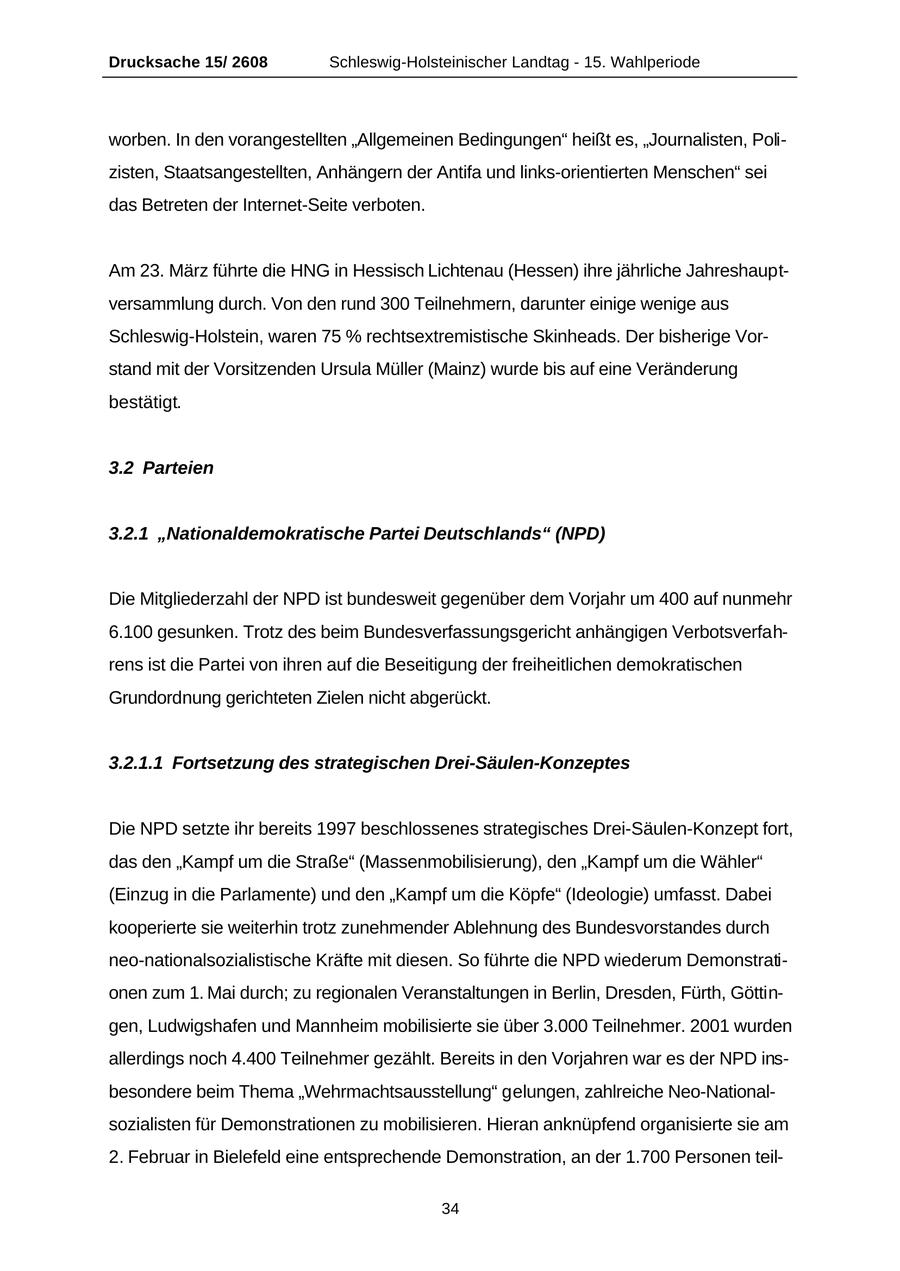 Drucksache 15/ 2608 Schleswig-Holsteinischer Landtag - 15. Wahlperiode

worben. In den vorangestellten „Allgemeinen Bedingungen“ heißt es, „Journalisten, Polizisten, Staatsangestellten, Anhängern der Antifa und links-orientierten Menschen“ sei das Betreten der Internet-Seite verboten.

Am 23. März führte die HNG in Hessisch Lichtenau (Hessen) ihre jährliche Jahreshauptversammlung durch. Von den rund 300 Teilnehmern, darunter einige wenige aus Schleswig-Holstein, waren 75 % rechtsextremistische Skinheads. Der bisherige Vorstand mit der Vorsitzenden Ursula Müller (Mainz) wurde bis auf eine Veränderung bestätigt.

3.2 Parteien

3.2.1 „Nationaldemokratische Partei Deutschlands“ (NPD)

Die Mitgliederzahl der NPD ist bundesweit gegenüber dem Vorjahr um 400 auf nunmehr 6.100 gesunken. Trotz des beim Bundesverfassungsgericht anhängigen Verbotsverfahrens ist die Partei von ihren auf die Beseitigung der freiheitlichen demokratischen Grundordnung gerichteten Zielen nicht abgerückt.

3.2.1.1 Fortsetzung des strategischen Drei-Säulen-Konzeptes

Die NPD setzte ihr bereits 1997 beschlossenes strategisches Drei-Säulen-Konzept fort, das den „Kampf um die Straße“ (Massenmobilisierung), den „Kampf um die Wähler“ (Einzug in die Parlamente) und den „Kampf um die Köpfe“ (Ideologie) umfasst. Dabei kooperierte sie weiterhin trotz zunehmender Ablehnung des Bundesvorstandes durch neo-nationalsozialistische Kräfte mit diesen. So führte die NPD wiederum Demonstrationen zum 1. Mai durch; zu regionalen Veranstaltungen in Berlin, Dresden, Fürth, Göttingen, Ludwigshafen und Mannheim mobilisierte sie über 3.000 Teilnehmer. 2001 wurden allerdings noch 4.400 Teilnehmer gezählt. Bereits in den Vorjahren war es der NPD insbesondere beim Thema „Wehrmachtsausstellung“ gelungen, zahlreiche Neo-Nationalsozialisten für Demonstrationen zu mobilisieren. Hieran anknüpfend organisierte sie am 2. Februar in Bielefeld eine entsprechende Demonstration, an der 1.700 Personen teil-

34